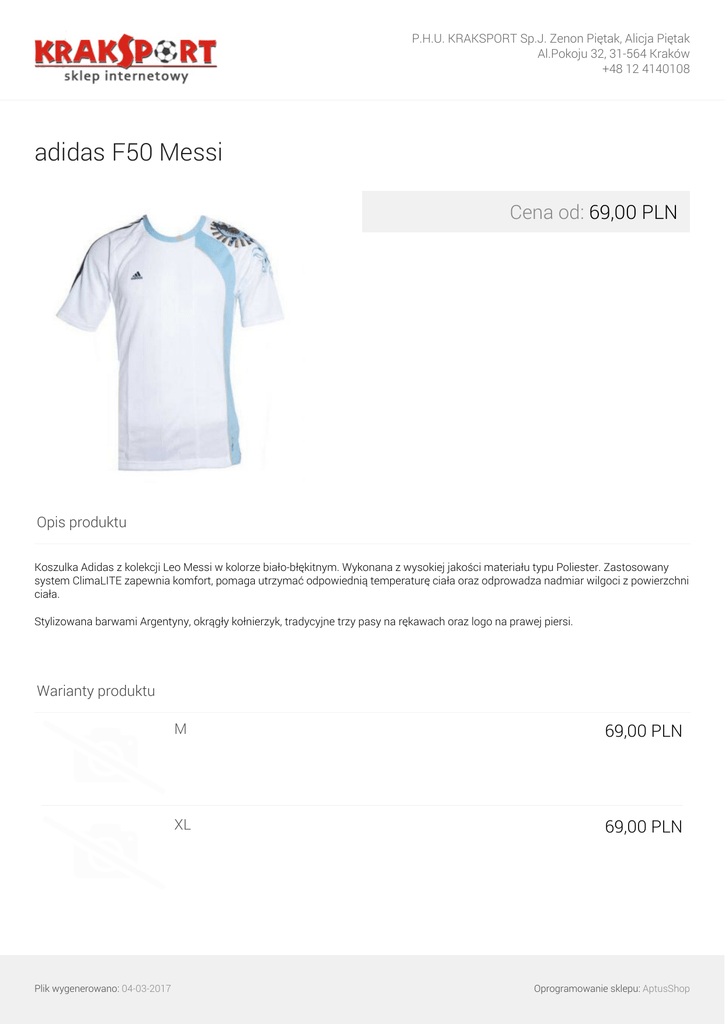 KRAKSPORT
sklep internetowy

P.H.U. KRAKSPORT Sp.J. Zenon Piętak, Alicja Piętak
Al.Pokoju 32, 31-564 Kraków
+48 12 4140108

adidas F50 Messi

Cena od: 69,00 PLN

Opis produktu

Koszulka Adidas z kolekcji Leo Messi w kolorze biało-błękitnym. Wykonana z wysokiej jakości materiału typu Poliester. Zastosowany system ClimaLITE zapewnia komfort, pomaga utrzymać odpowiednią temperaturę ciała oraz odprowadza nadmiar wilgoci z powierzchni ciała.

Stylizowana barwami Argentyny, okrągły kołnierzyk, tradycyjne trzy pasy na rękawach oraz logo na prawej piersi.

Warianty produktu

M
69,00 PLN

XL
69,00 PLN

Plik wygenerowano: 04-03-2017

Oprogramowanie sklepu: AptusShop